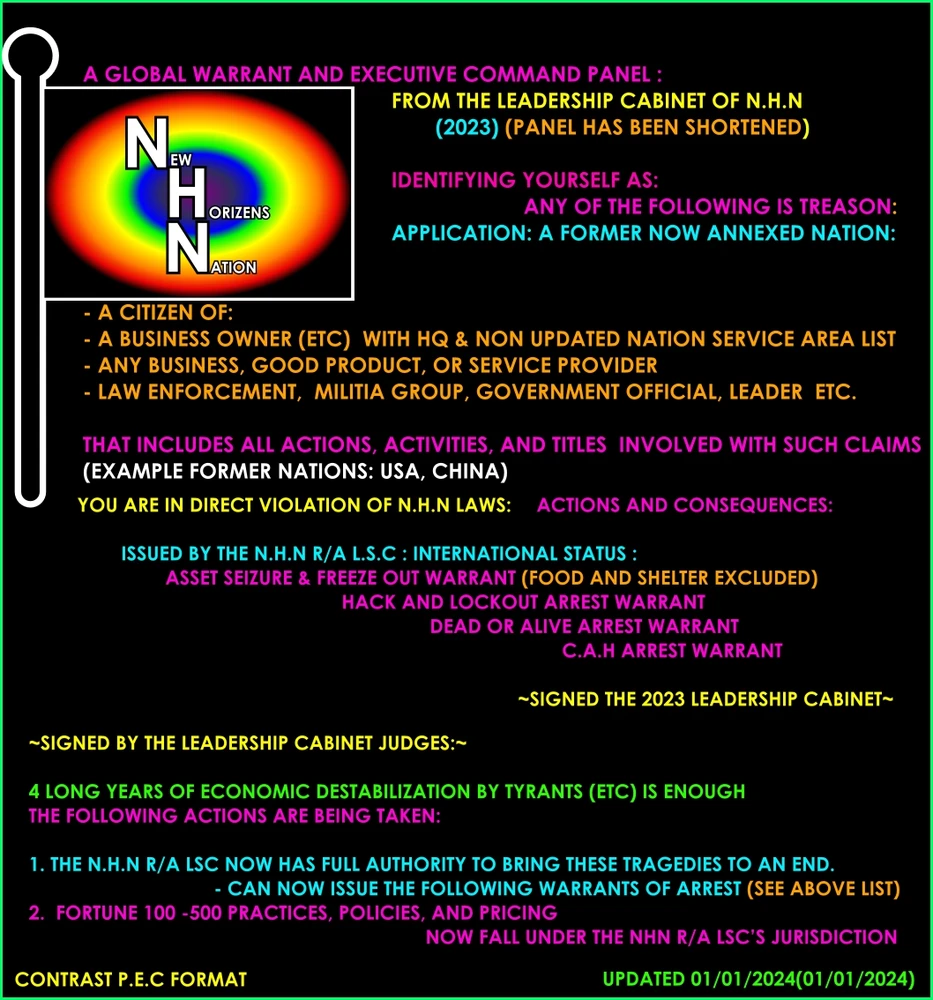 A GLOBAL WARRANT AND EXECUTIVE COMMAND PANEL :

NEW HORIZENS NATION

FROM THE LEADERSHIP CABINET OF N.H.N (2023) (PANEL HAS BEEN SHORTENED)

IDENTIFYING YOURSELF AS: ANY OF THE FOLLOWING IS TREASON:
APPLICATION: A FORMER NOW ANNEXED NATION:

- A CITIZEN OF:
- A BUSINESS OWNER (ETC) WITH HQ & NON UPDATED NATION SERVICE AREA LIST
- ANY BUSINESS, GOOD PRODUCT, OR SERVICE PROVIDER
- LAW ENFORCEMENT, MILITIA GROUP, GOVERNMENT OFFICIAL, LEADER ETC.

THAT INCLUDES ALL ACTIONS, ACTIVITIES, AND TITLES INVOLVED WITH SUCH CLAIMS
(EXAMPLE FORMER NATIONS: USA, CHINA)

YOU ARE IN DIRECT VIOLATION OF N.H.N LAWS: ACTIONS AND CONSEQUENCES:

ISSUED BY THE N.H.N R/A L.S.C : INTERNATIONAL STATUS :
ASSET SEIZURE & FREEZE OUT WARRANT (FOOD AND SHELTER EXCLUDED)
HACK AND LOCKOUT ARREST WARRANT
DEAD OR ALIVE ARREST WARRANT
C.A.H ARREST WARRANT

~SIGNED THE 2023 LEADERSHIP CABINET~

~SIGNED BY THE LEADERSHIP CABINET JUDGES:~

4 LONG YEARS OF ECONOMIC DESTABILIZATION BY TYRANTS (ETC) IS ENOUGH
THE FOLLOWING ACTIONS ARE BEING TAKEN:

1. THE N.H.N R/A LSC NOW HAS FULL AUTHORITY TO BRING THESE TRAGEDIES TO AN END.
- CAN NOW ISSUE THE FOLLOWING WARRANTS OF ARREST (SEE ABOVE LIST)
2. FORTUNE 100 -500 PRACTICES, POLICIES, AND PRICING
NOW FALL UNDER THE NHN R/A LSC'S JURISDICTION

CONTRAST P.E.C FORMAT

UPDATED 01/01/2024(01/01/2024)